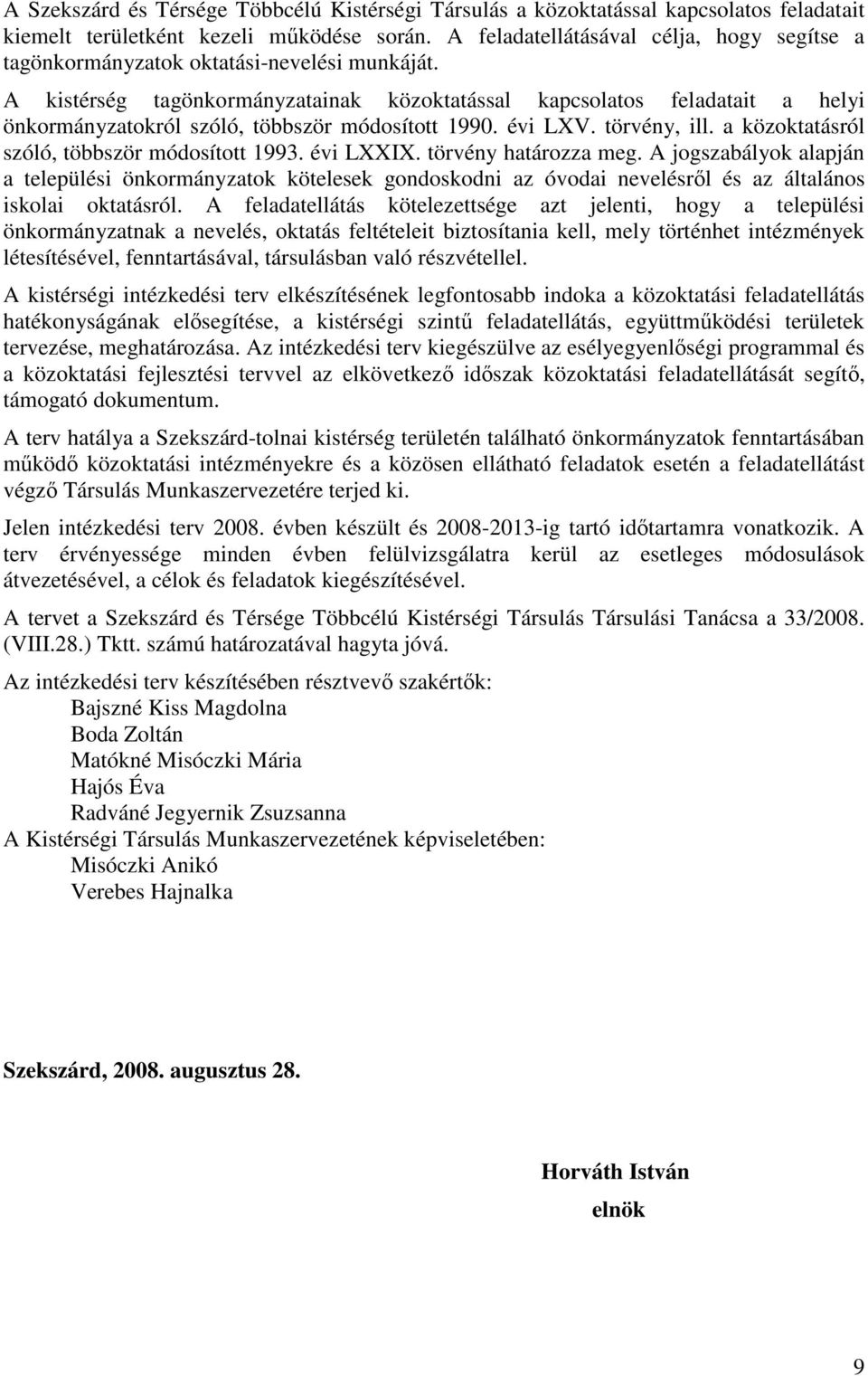 A Szekszárd és Térsége Többcélú Kistérségi Társulás a közoktatással kapcsolatos feladatait kiemelt területként kezeli működése során. A feladatellátásával célja, hogy segítse a tagönkormányzatok oktatási-nevelési munkáját.

A kistérség tagönkormányzatainak közoktatással kapcsolatos feladatait a helyi önkormányzatokról szóló, többször módosított 1990. évi LXV. törvény, ill. a közoktatásról szóló, többször módosított 1993. évi LXXIX. törvény határozza meg. A jogszabályok alapján a települési önkormányzatok kötelesek gondoskodni az óvodai nevelésről és az általános iskolai oktatásról. A feladatellátás kötelezettsége azt jelenti, hogy a települési önkormányzatnak a nevelés, oktatás feltételeit biztosítania kell, mely történhet intézmények létesítésével, fenntartásával, társulásban való részvétellel.

A kistérségi intézkedési terv elkészítésének legfontosabb indoka a közoktatási feladatellátás hatékonyságának elősegítése, a kistérségi szintű feladatellátás, együttműködési területek tervezése, meghatározása. Az intézkedési terv kiegészülve az esélyegyenlőségi programmal és a közoktatási fejlesztési tervvel az elkövetkező időszak közoktatási feladatellátását segítő, támogató dokumentum.

A terv hatálya a Szekszárd-tolnai kistérség területén található önkormányzatok fenntartásában működő közoktatási intézményekre és a közösen ellátható feladatok esetén a feladatellátást végző Társulás Munkaszervezetére terjed ki.

Jelen intézkedési terv 2008. évben készült és 2008-2013-ig tartó időtartamra vonatkozik. A terv érvényessége minden évben felülvizsgálatra kerül az esetleges módosulások átvezetésével, a célok és feladatok kiegészítésével.

A tervet a Szekszárd és Térsége Többcélú Kistérségi Társulás Társulási Tanácsa a 33/2008. (VIII.28.) Tktt. számú határozatával hagyta jóvá.

Az intézkedési terv készítésében résztvevő szakértők:
Bajszné Kiss Magdolna
Boda Zoltán
Matókné Misóczki Mária
Hajós Éva
Radváné Jegyernik Zsuzsanna
A Kistérségi Társulás Munkaszervezetének képviseletében:
Misóczki Anikó
Verebes Hajnalka

Szekszárd, 2008. augusztus 28.

Horváth István
elnök

9